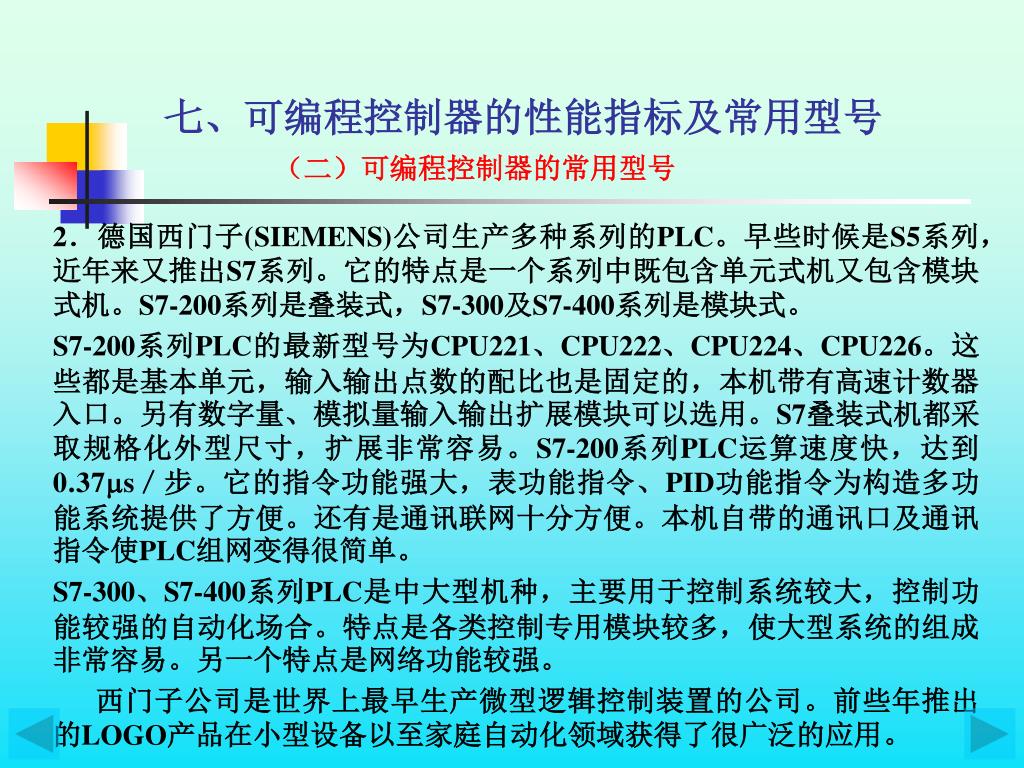 七、可编程控制器的性能指标及常用型号

（二）可编程控制器的常用型号

2．德国西门子(SIEMENS)公司生产多种系列的PLC。早些时候是S5系列，近年来又推出S7系列。它的特点是一个系列中既包含单元式机又包含模块式机。S7-200系列是叠装式，S7-300及S7-400系列是模块式。

S7-200系列PLC的最新型号为CPU221、CPU222、CPU224、CPU226。这些都是基本单元，输入输出点数的配比也是固定的，本机带有高速计数器入口。另有数字量、模拟量输入输出扩展模块可以选用。S7叠装式机都采取规格化外型尺寸，扩展非常容易。S7-200系列PLC运算速度快，达到0.37μs／步。它的指令功能强大，表功能指令、PID功能指令为构造多功能系统提供了方便。还有是通讯联网十分方便。本机自带的通讯口及通讯指令使PLC组网变得很简单。

S7-300、S7-400系列PLC是中大型机种，主要用于控制系统较大，控制功能较强的自动化场合。特点是各类控制专用模块较多，使大型系统的组成非常容易。另一个特点是网络功能较强。

西门子公司是世界上最早生产微型逻辑控制装置的公司。前些年推出的LOGO产品在小型设备以至家庭自动化领域获得了很广泛的应用。